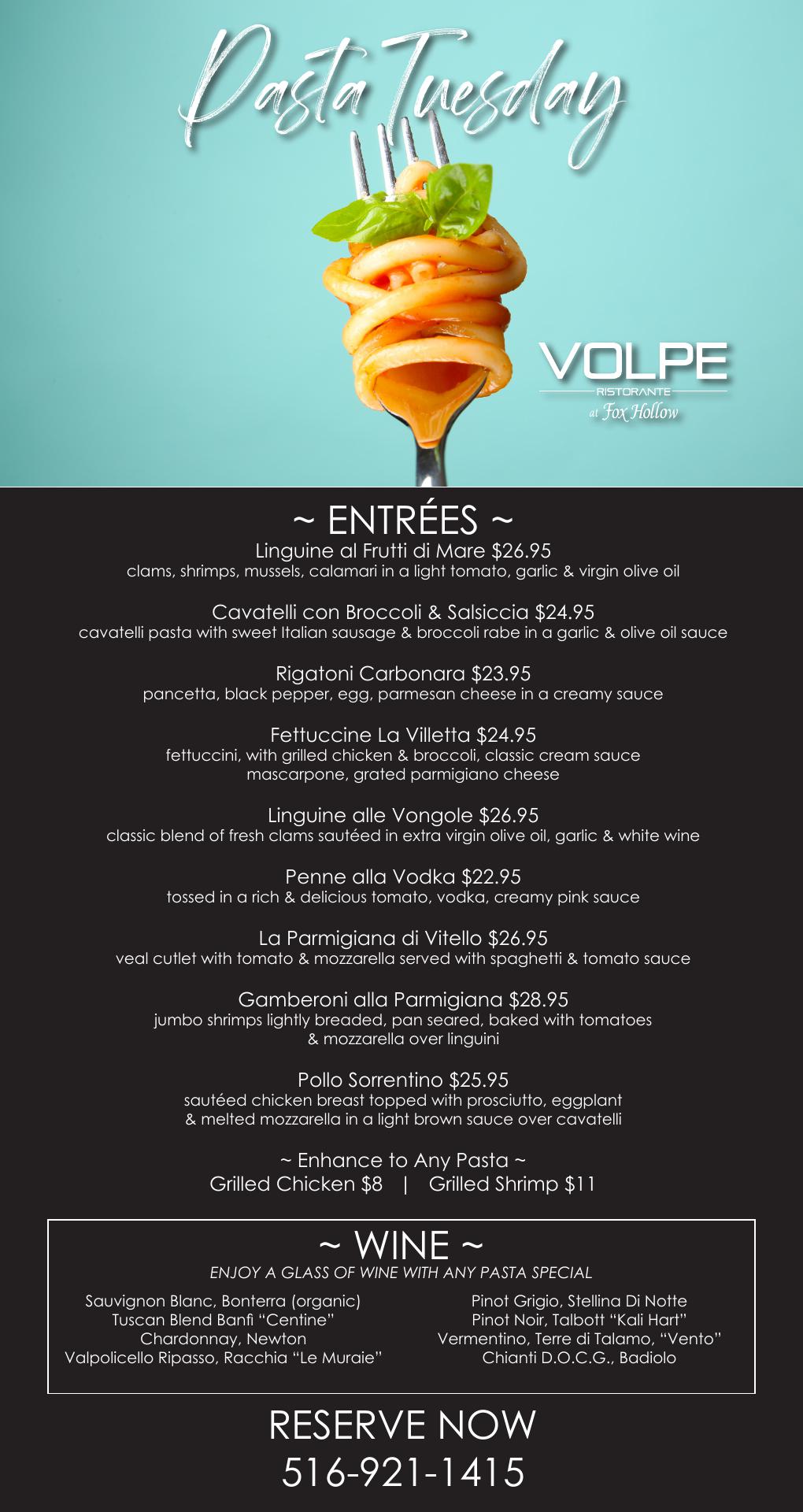 Pasta Tuesday

VOLPE
RISTORANTE
at Fox Hollow

~ ENTRÉES ~

Linguine al Frutti di Mare $26.95
clams, shrimps, mussels, calamari in a light tomato, garlic & virgin olive oil

Cavatelli con Broccoli & Salsiccia $24.95
cavatelli pasta with sweet Italian sausage & broccoli rabe in a garlic & olive oil sauce

Rigatoni Carbonara $23.95
pancetta, black pepper, egg, parmesan cheese in a creamy sauce

Fettuccine La Villetta $24.95
fettuccini, with grilled chicken & broccoli, classic cream sauce
mascarpone, grated parmigiano cheese

Linguine alle Vongole $26.95
classic blend of fresh clams sautéed in extra virgin olive oil, garlic & white wine

Penne alla Vodka $22.95
tossed in a rich & delicious tomato, vodka, creamy pink sauce

La Parmigiana di Vitello $26.95
veal cutlet with tomato & mozzarella served with spaghetti & tomato sauce

Gamberoni alla Parmigiana $28.95
jumbo shrimps lightly breaded, pan seared, baked with tomatoes
& mozzarella over linguini

Pollo Sorrentino $25.95
sautéed chicken breast topped with prosciutto, eggplant
& melted mozzarella in a light brown sauce over cavatelli

~ Enhance to Any Pasta ~
Grilled Chicken $8 | Grilled Shrimp $11

~ WINE ~
ENJOY A GLASS OF WINE WITH ANY PASTA SPECIAL

Sauvignon Blanc, Bonterra (organic)
Tuscan Blend Banfi "Centine"
Chardonnay, Newton
Valpolicello Ripasso, Racchia "Le Muraie"

Pinot Grigio, Stellina Di Notte
Pinot Noir, Talbott "Kali Hart"
Vermentino, Terre di Talamo, "Vento"
Chianti D.O.C.G., Badiolo

RESERVE NOW
516-921-1415